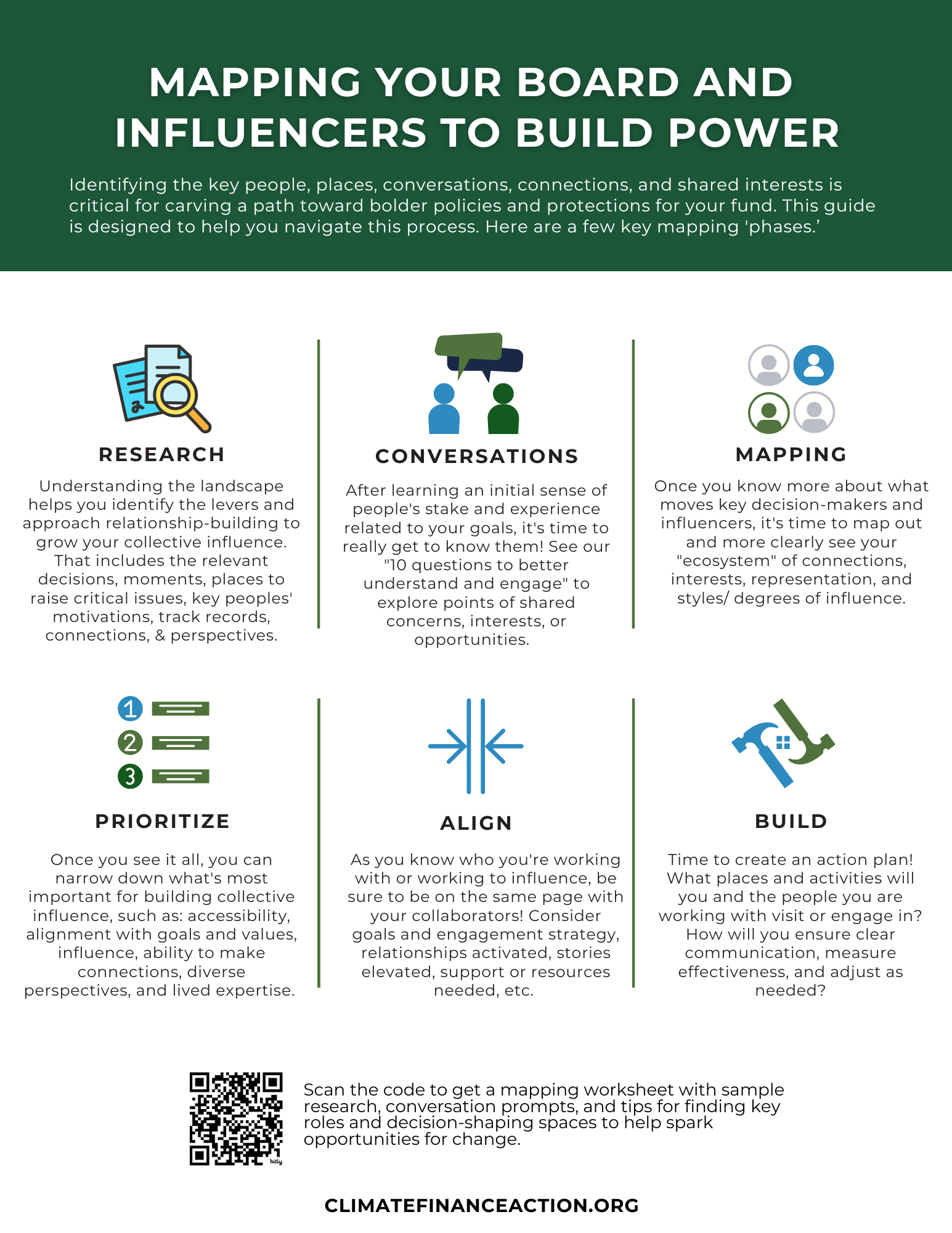 MAPPING YOUR BOARD AND INFLUENCERS TO BUILD POWER

Identifying the key people, places, conversations, connections, and shared interests is critical for carving a path toward bolder policies and protections for your fund. This guide is designed to help you navigate this process. Here are a few key mapping 'phases.'

RESEARCH

Understanding the landscape helps you identify the levers and approach relationship-building to grow your collective influence. That includes the relevant decisions, moments, places to raise critical issues, key peoples' motivations, track records, connections, & perspectives.

CONVERSATIONS

After learning an initial sense of people's stake and experience related to your goals, it's time to really get to know them! See our "10 questions to better understand and engage" to explore points of shared concerns, interests, or opportunities.

MAPPING

Once you know more about what moves key decision-makers and influencers, it's time to map out and more clearly see your "ecosystem" of connections, interests, representation, and styles/ degrees of influence.

1
2
3

PRIORITIZE

Once you see it all, you can narrow down what's most important for building collective influence, such as: accessibility, alignment with goals and values, influence, ability to make connections, diverse perspectives, and lived expertise.

ALIGN

As you know who you're working with or working to influence, be sure to be on the same page with your collaborators! Consider goals and engagement strategy, relationships activated, stories elevated, support or resources needed, etc.

BUILD

Time to create an action plan! What places and activities will you and the people you are working with visit or engage in? How will you ensure clear communication, measure effectiveness, and adjust as needed?

bitly

Scan the code to get a mapping worksheet with sample research, conversation prompts, and tips for finding key roles and decision-shaping spaces to help spark opportunities for change.

CLIMATEFINANCEACTION.ORG